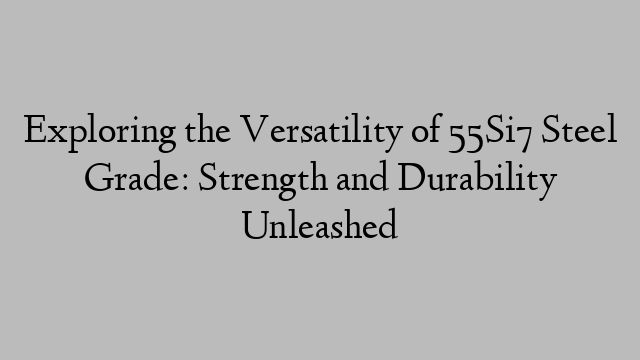 Exploring the Versatility of 55Si7 Steel Grade: Strength and Durability Unleashed